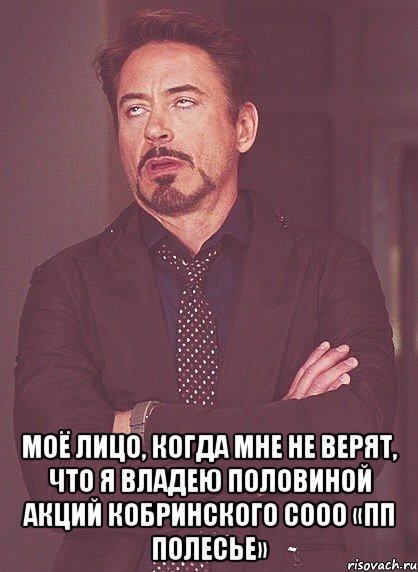 МОЁ ЛИЦО, КОГДА МНЕ НЕ ВЕРЯТ, ЧТО Я ВЛАДЕЮ ПОЛОВИНОЙ АКЦИЙ КОБРИНСКОГО СООО «ПП ПОЛЕСЬЕ»

risovach.ru